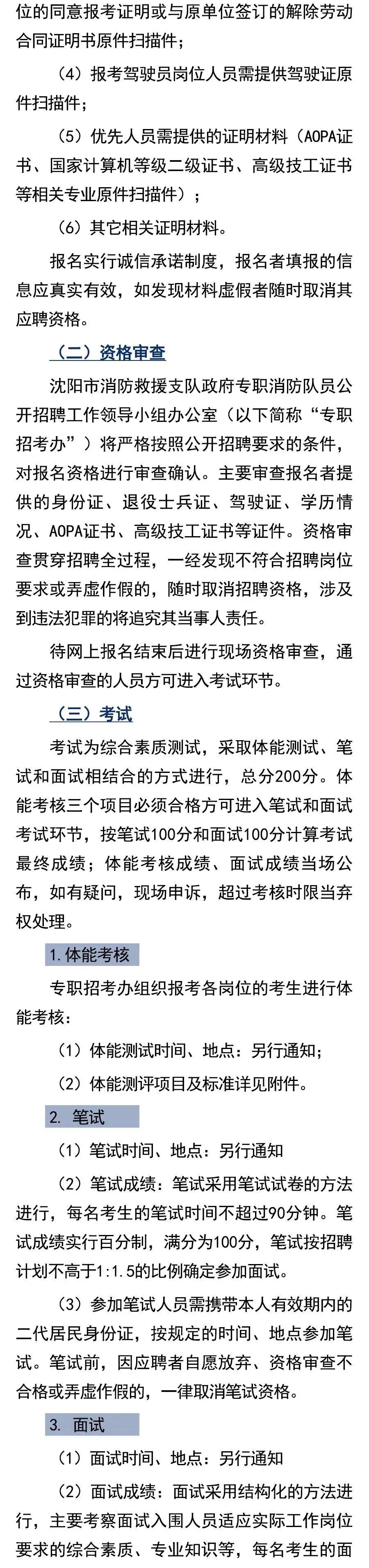 位的同意报考证明或与原单位签订的解除劳动合同证明书原件扫描件；

（4）报考驾驶员岗位人员需提供驾驶证原件扫描件；

（5）优先人员需提供的证明材料（AOPA证书、国家计算机等级二级证书、高级技工证书等相关专业原件扫描件）；

（6）其它相关证明材料。

报名实行诚信承诺制度，报名者填报的信息应真实有效，如发现材料虚假者随时取消其应聘资格。

（二）资格审查

沈阳市消防救援支队政府专职消防队员公开招聘工作领导小组办公室（以下简称“专职招考办”）将严格按照公开招聘要求的条件，对报名资格进行审查确认。主要审查报名者提供的身份证、退役士兵证、驾驶证、学历情况、AOPA证书、高级技工证书等证件。资格审查贯穿招聘全过程，一经发现不符合招聘岗位要求或弄虚作假的，随时取消招聘资格，涉及到违法犯罪的将追究其当事人责任。

待网上报名结束后进行现场资格审查，通过资格审查的人员方可进入考试环节。

（三）考试

考试为综合素质测试，采取体能测试、笔试和面试相结合的方式进行，总分200分。体能考核三个项目必须合格方可进入笔试和面试考试环节，按笔试100分和面试100分计算考试最终成绩；体能考核成绩、面试成绩当场公布，如有疑问，现场申诉，超过考核时限当弃权处理。

1.体能考核

专职招考办组织报考各岗位的考生进行体能考核：

（1）体能测试时间、地点：另行通知；

（2）体能测评项目及标准详见附件。

2. 笔试

（1）笔试时间、地点：另行通知

（2）笔试成绩：笔试采用笔试试卷的方法进行，每名考生的笔试时间不超过90分钟。笔试成绩实行百分制，满分为100分，笔试按招聘计划不高于1:1.5的比例确定参加面试。

（3）参加笔试人员需携带本人有效期内的二代居民身份证，按规定的时间、地点参加笔试。笔试前，因应聘者自愿放弃、资格审查不合格或弄虚作假的，一律取消笔试资格。

3. 面试

（1）面试时间、地点：另行通知

（2）面试成绩：面试采用结构化的方法进行，主要考察面试入围人员适应实际工作岗位要求的综合素质、专业知识等，每名考生的面